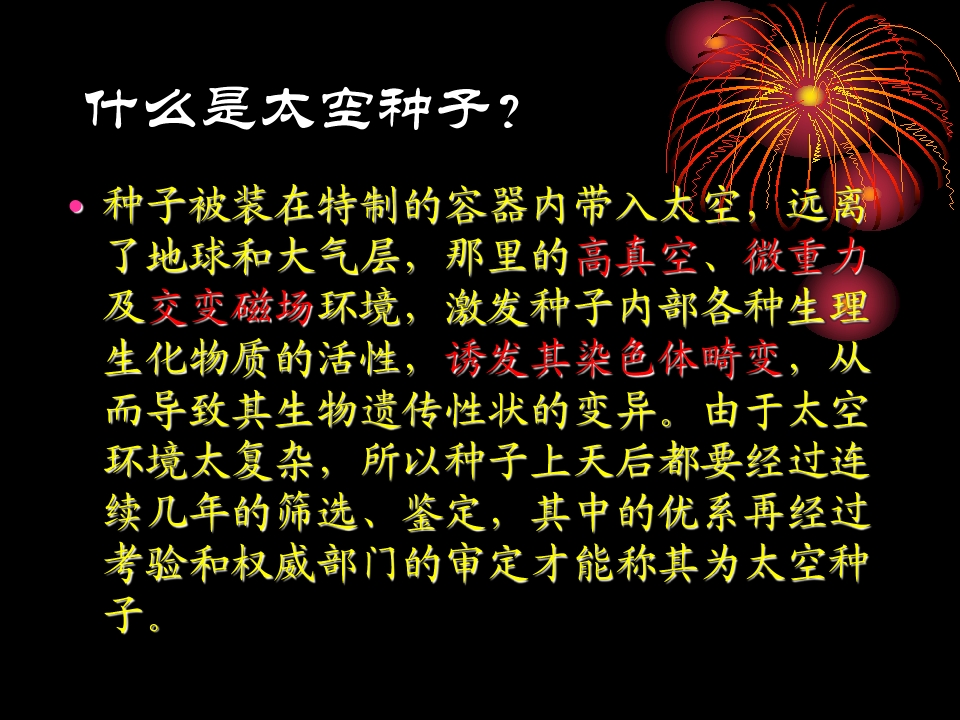 什么是太空种子？

• 种子被装在特制的容器内带入太空，远离了地球和大气层，那里的高真空、微重力及交变磁场环境，激发种子内部各种生理生化物质的活性，诱发其染色体畸变，从而导致其生物遗传性状的变异。由于太空环境太复杂，所以种子上天后都要经过连续几年的筛选、鉴定，其中的优系再经过考验和权威部门的审定才能称其为太空种子。